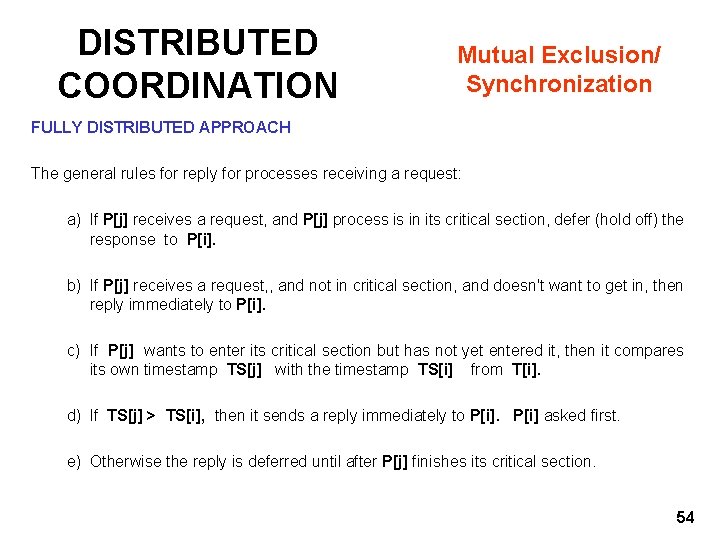 DISTRIBUTED COORDINATION

Mutual Exclusion/ Synchronization

FULLY DISTRIBUTED APPROACH

The general rules for reply for processes receiving a request:

a) If P[j] receives a request, and P[j] process is in its critical section, defer (hold off) the response to P[i].

b) If P[j] receives a request,, and not in critical section, and doesn't want to get in, then reply immediately to P[i].

c) If P[j] wants to enter its critical section but has not yet entered it, then it compares its own timestamp TS[j] with the timestamp TS[i] from T[i].

d) If TS[j] > TS[i], then it sends a reply immediately to P[i]. P[i] asked first.

e) Otherwise the reply is deferred until after P[j] finishes its critical section.

54